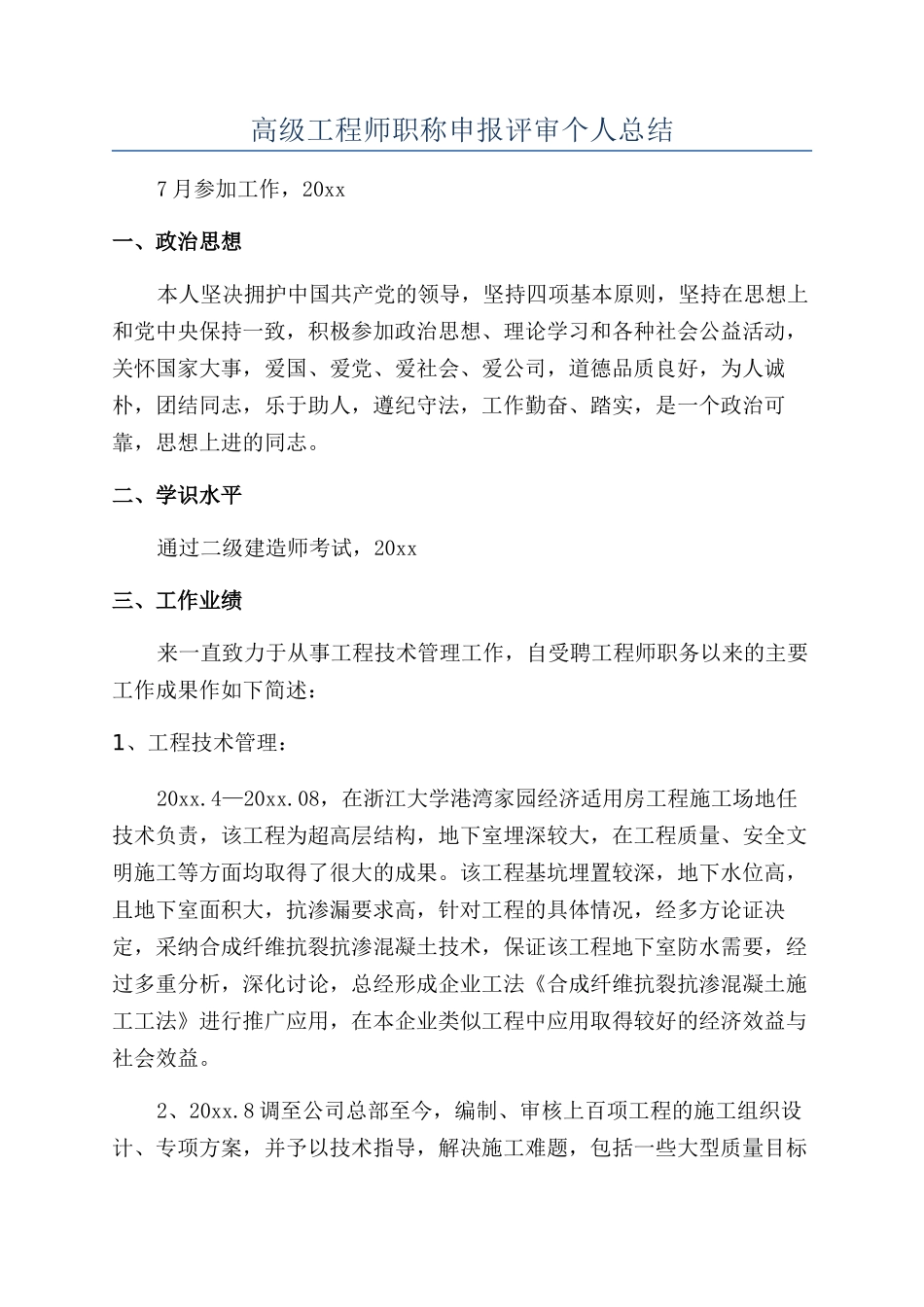 高级工程师职称申报评审个人总结

7月参加工作，20xx

一、政治思想

本人坚决拥护中国共产党的领导，坚持四项基本原则，坚持在思想上和党中央保持一致，积极参加政治思想、理论学习和各种社会公益活动，关怀国家大事，爱国、爱党、爱社会、爱公司，道德品质良好，为人诚朴，团结同志，乐于助人，遵纪守法，工作勤奋、踏实，是一个政治可靠，思想上进的同志。

二、学识水平

通过二级建造师考试，20xx

三、工作业绩

来一直致力于从事工程技术管理工作，自受聘工程师职务以来的主要工作成果作如下简述：

1、工程技术管理：

20xx.4—20xx.08，在浙江大学港湾家园经济适用房工程施工场地任技术负责，该工程为超高层结构，地下室埋深较大，在工程质量、安全文明施工等方面均取得了很大的成果。该工程基坑埋置较深，地下水位高，且地下室面积大，抗渗漏要求高，针对工程的具体情况，经多方论证决定，采纳合成纤维抗裂抗渗混凝土技术，保证该工程地下室防水需要，经过多重分析，深化讨论，总经形成企业工法《合成纤维抗裂抗渗混凝土施工工法》进行推广应用，在本企业类似工程中应用取得较好的经济效益与社会效益。

2、20xx.8调至公司总部至今，编制、审核上百项工程的施工组织设计、专项方案，并予以技术指导，解决施工难题，包括一些大型质量目标